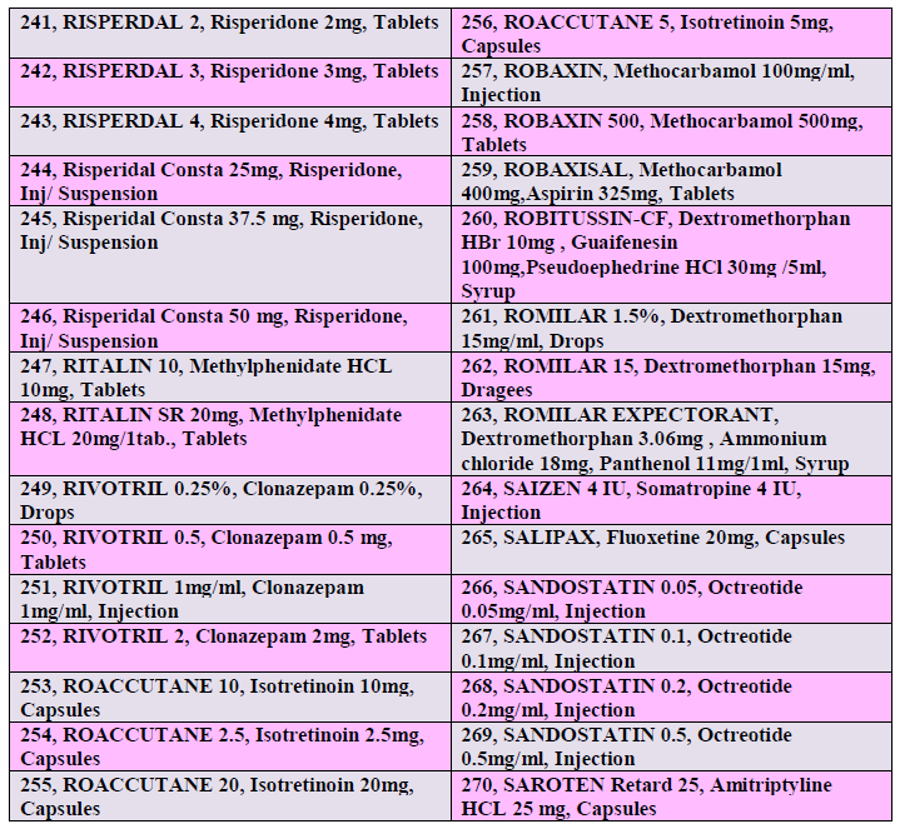 | | |
|---|---|
| 241, RISPERDAL 2, Risperidone 2mg, Tablets | 256, ROACCUTANE 5, Isotretinoin 5mg, Capsules |
| 242, RISPERDAL 3, Risperidone 3mg, Tablets | 257, ROBAXIN, Methocarbamol 100mg/ml, Injection |
| 243, RISPERDAL 4, Risperidone 4mg, Tablets | 258, ROBAXIN 500, Methocarbamol 500mg, Tablets |
| 244, Risperidal Consta 25mg, Risperidone, Inj/ Suspension | 259, ROBAXISAL, Methocarbamol 400mg,Aspirin 325mg, Tablets |
| 245, Risperidal Consta 37.5 mg, Risperidone, Inj/ Suspension | 260, ROBITUSSIN-CF, Dextromethorphan HBr 10mg , Guaifenesin 100mg,Pseudoephedrine HCl 30mg /5ml, Syrup |
| 246, Risperidal Consta 50 mg, Risperidone, Inj/ Suspension | 261, ROMILAR 1.5%, Dextromethorphan 15mg/ml, Drops |
| 247, RITALIN 10, Methylphenidate HCL 10mg, Tablets | 262, ROMILAR 15, Dextromethorphan 15mg, Dragees |
| 248, RITALIN SR 20mg, Methylphenidate HCL 20mg/1tab., Tablets | 263, ROMILAR EXPECTORANT, Dextromethorphan 3.06mg , Ammonium chloride 18mg, Panthenol 11mg/1ml, Syrup |
| 249, RIVOTRIL 0.25%, Clonazepam 0.25%, Drops | 264, SAIZEN 4 IU, Somatropine 4 IU, Injection |
| 250, RIVOTRIL 0.5, Clonazepam 0.5 mg, Tablets | 265, SALIPAX, Fluoxetine 20mg, Capsules |
| 251, RIVOTRIL 1mg/ml, Clonazepam 1mg/ml, Injection | 266, SANDOSTATIN 0.05, Octreotide 0.05mg/ml, Injection |
| 252, RIVOTRIL 2, Clonazepam 2mg, Tablets | 267, SANDOSTATIN 0.1, Octreotide 0.1mg/ml, Injection |
| 253, ROACCUTANE 10, Isotretinoin 10mg, Capsules | 268, SANDOSTATIN 0.2, Octreotide 0.2mg/ml, Injection |
| 254, ROACCUTANE 2.5, Isotretinoin 2.5mg, Capsules | 269, SANDOSTATIN 0.5, Octreotide 0.5mg/ml, Injection |
| 255, ROACCUTANE 20, Isotretinoin 20mg, Capsules | 270, SAROTEN Retard 25, Amitriptyline HCL 25 mg, Capsules |